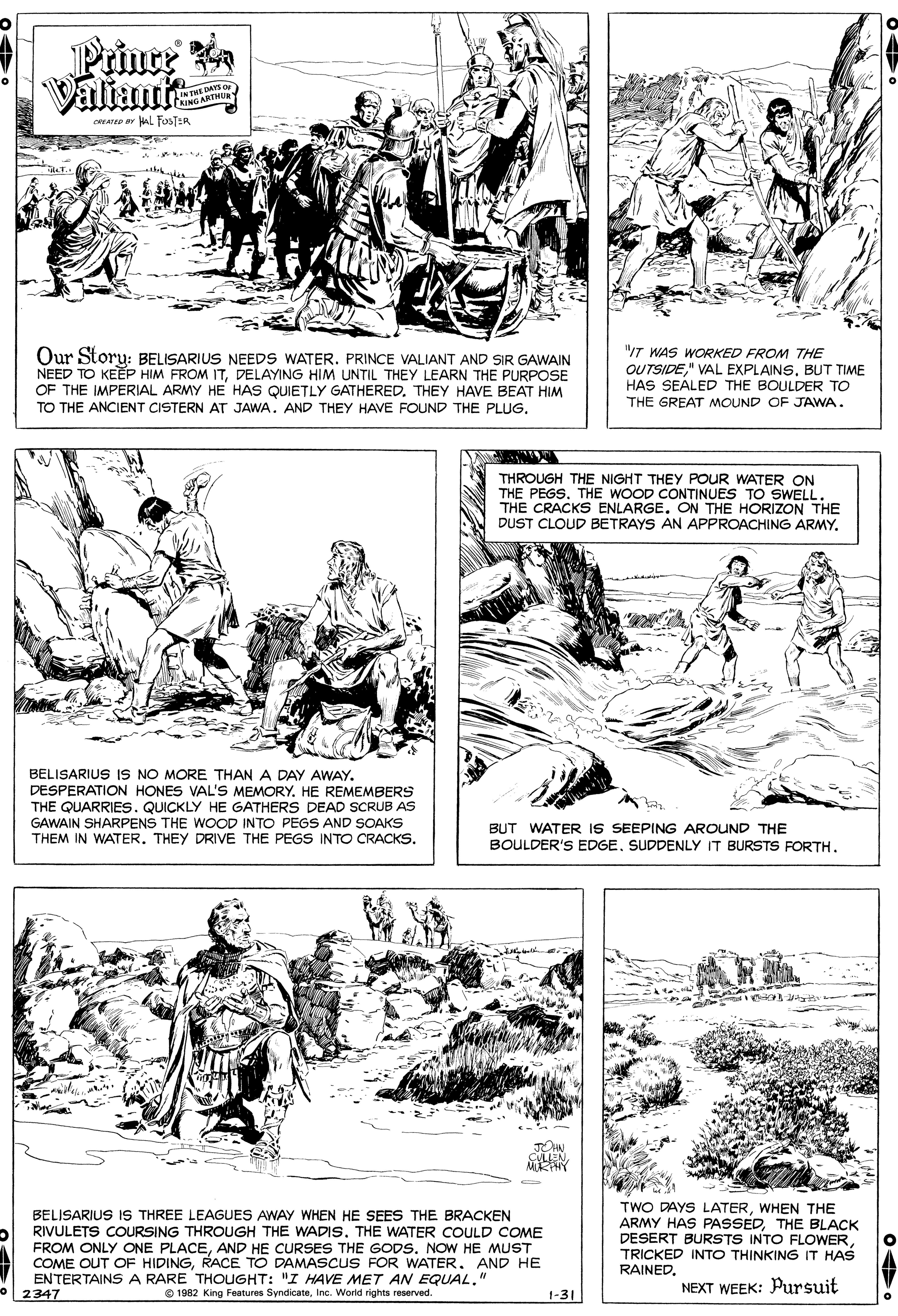 Prince Valiant® IN THE DAYS OF KING ARTHUR

CREATED BY HAL FOSTER

Our Story: BELISARIUS NEEDS WATER. PRINCE VALIANT AND SIR GAWAIN NEED TO KEEP HIM FROM IT, DELAYING HIM UNTIL THEY LEARN THE PURPOSE OF THE IMPERIAL ARMY HE HAS QUIETLY GATHERED. THEY HAVE BEAT HIM TO THE ANCIENT CISTERN AT JAWA. AND THEY HAVE FOUND THE PLUG.

"IT WAS WORKED FROM THE OUTSIDE," VAL EXPLAINS. BUT TIME HAS SEALED THE BOULDER TO THE GREAT MOUND OF JAWA.

BELISARIUS IS NO MORE THAN A DAY AWAY. DESPERATION HONES VAL'S MEMORY. HE REMEMBERS THE QUARRIES. QUICKLY HE GATHERS DEAD SCRUB AS GAWAIN SHARPENS THE WOOD INTO PEGS AND SOAKS THEM IN WATER. THEY DRIVE THE PEGS INTO CRACKS.

THROUGH THE NIGHT THEY POUR WATER ON THE PEGS. THE WOOD CONTINUES TO SWELL. THE CRACKS ENLARGE. ON THE HORIZON THE DUST CLOUD BETRAYS AN APPROACHING ARMY.

BUT WATER IS SEEPING AROUND THE BOULDER'S EDGE. SUDDENLY IT BURSTS FORTH.

JOHN CULLEN MURPHY

BELISARIUS IS THREE LEAGUES AWAY WHEN HE SEES THE BRACKEN RIVULETS COURSING THROUGH THE WADIS. THE WATER COULD COME FROM ONLY ONE PLACE, AND HE CURSES THE GODS. NOW HE MUST COME OUT OF HIDING, RACE TO DAMASCUS FOR WATER. AND HE ENTERTAINS A RARE THOUGHT: "I HAVE MET AN EQUAL."

2347 © 1982 King Features Syndicate, Inc. World rights reserved. 1-31

TWO DAYS LATER, WHEN THE ARMY HAS PASSED, THE BLACK DESERT BURSTS INTO FLOWER, TRICKED INTO THINKING IT HAS RAINED.

NEXT WEEK: Pursuit